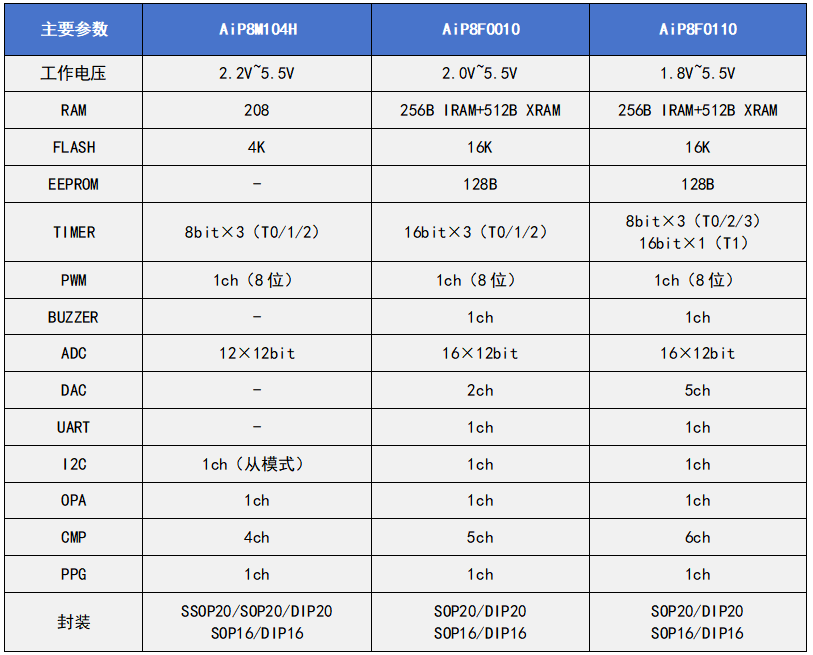 | 主要参数 | AiP8M104H | AiP8F0010 | AiP8F0110 |
|---|---|---|---|
| 工作电压 | 2.2V~5.5V | 2.0V~5.5V | 1.8V~5.5V |
| RAM | 208 | 256B IRAM+512B XRAM | 256B IRAM+512B XRAM |
| FLASH | 4K | 16K | 16K |
| EEPROM | - | 128B | 128B |
| TIMER | 8bit×3（T0/1/2） | 16bit×3（T0/1/2） | 8bit×3（T0/2/3） 16bit×1（T1） |
| PWM | 1ch（8位） | 1ch（8位） | 1ch（8位） |
| BUZZER | - | 1ch | 1ch |
| ADC | 12×12bit | 16×12bit | 16×12bit |
| DAC | - | 2ch | 5ch |
| UART | - | 1ch | 1ch |
| I2C | 1ch（从模式） | 1ch | 1ch |
| OPA | 1ch | 1ch | 1ch |
| CMP | 4ch | 5ch | 6ch |
| PPG | 1ch | 1ch | 1ch |
| 封装 | SSOP20/SOP20/DIP20 SOP16/DIP16 | SOP20/DIP20 SOP16/DIP16 | SOP20/DIP20 SOP16/DIP16 |